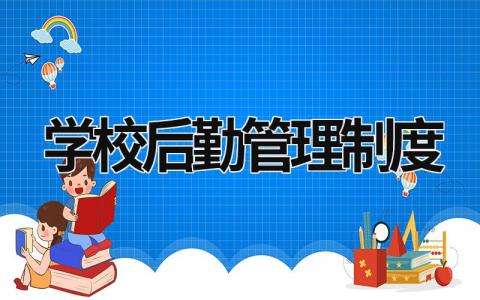 学校后勤管理制度